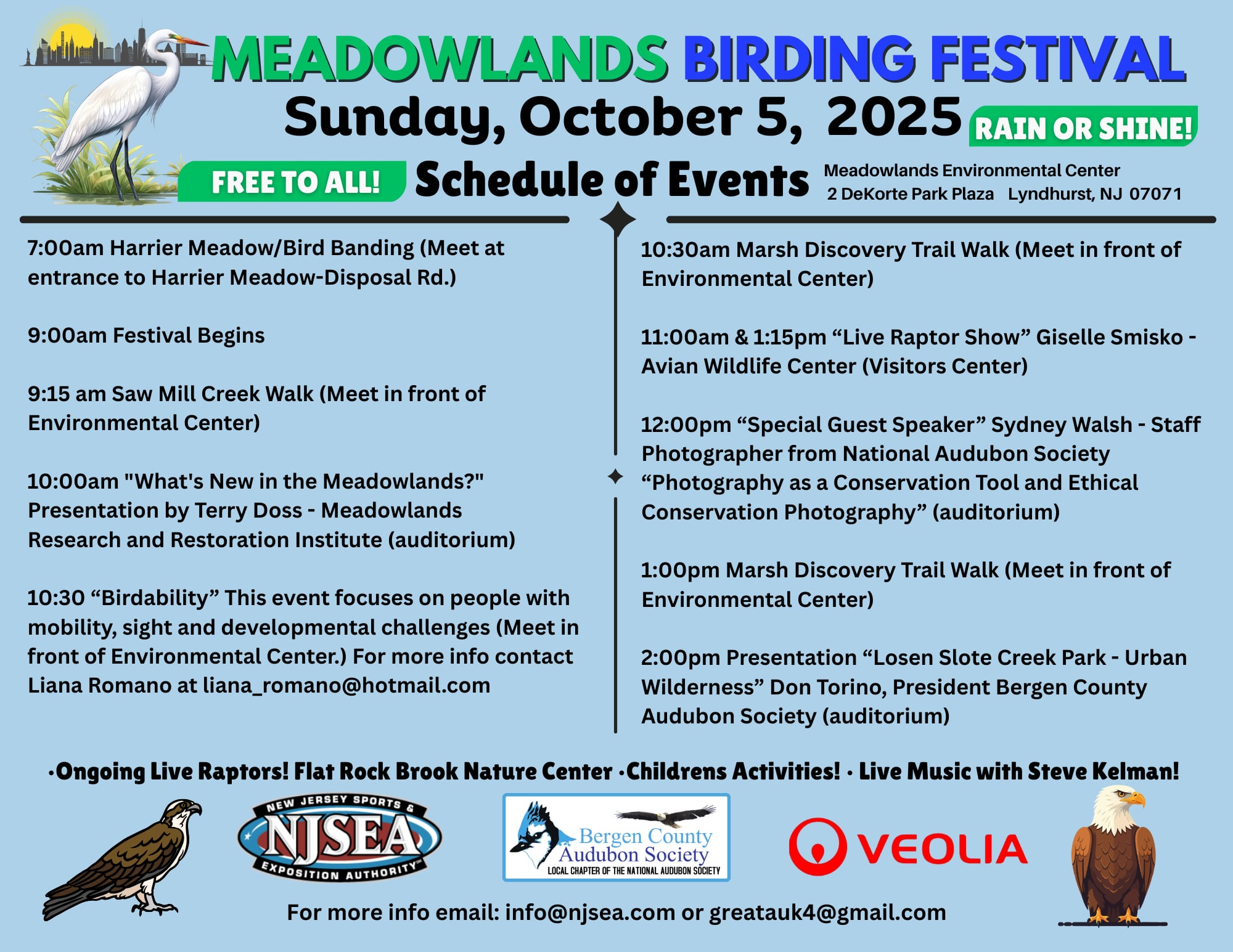 MEADOWLANDS BIRDING FESTIVAL
Sunday, October 5, 2025 RAIN OR SHINE!

FREE TO ALL! Schedule of Events

Meadowlands Environmental Center
2 DeKorte Park Plaza Lyndhurst, NJ 07071

7:00am Harrier Meadow/Bird Banding (Meet at entrance to Harrier Meadow-Disposal Rd.)

9:00am Festival Begins

9:15 am Saw Mill Creek Walk (Meet in front of Environmental Center)

10:00am "What's New in the Meadowlands?" Presentation by Terry Doss - Meadowlands Research and Restoration Institute (auditorium)

10:30 “Birdability” This event focuses on people with mobility, sight and developmental challenges (Meet in front of Environmental Center.) For more info contact Liana Romano at liana_romano@hotmail.com

10:30am Marsh Discovery Trail Walk (Meet in front of Environmental Center)

11:00am & 1:15pm “Live Raptor Show” Giselle Smisko - Avian Wildlife Center (Visitors Center)

12:00pm “Special Guest Speaker” Sydney Walsh - Staff Photographer from National Audubon Society “Photography as a Conservation Tool and Ethical Conservation Photography” (auditorium)

1:00pm Marsh Discovery Trail Walk (Meet in front of Environmental Center)

2:00pm Presentation “Losen Slote Creek Park - Urban Wilderness” Don Torino, President Bergen County Audubon Society (auditorium)

•Ongoing Live Raptors! Flat Rock Brook Nature Center •Childrens Activities! • Live Music with Steve Kelman!

NEW JERSEY SPORTS & NJSEA EXPOSITION AUTHORITY

Bergen County Audubon Society
LOCAL CHAPTER OF THE NATIONAL AUDUBON SOCIETY

VEOLIA

For more info email: info@njsea.com or greatauk4@gmail.com